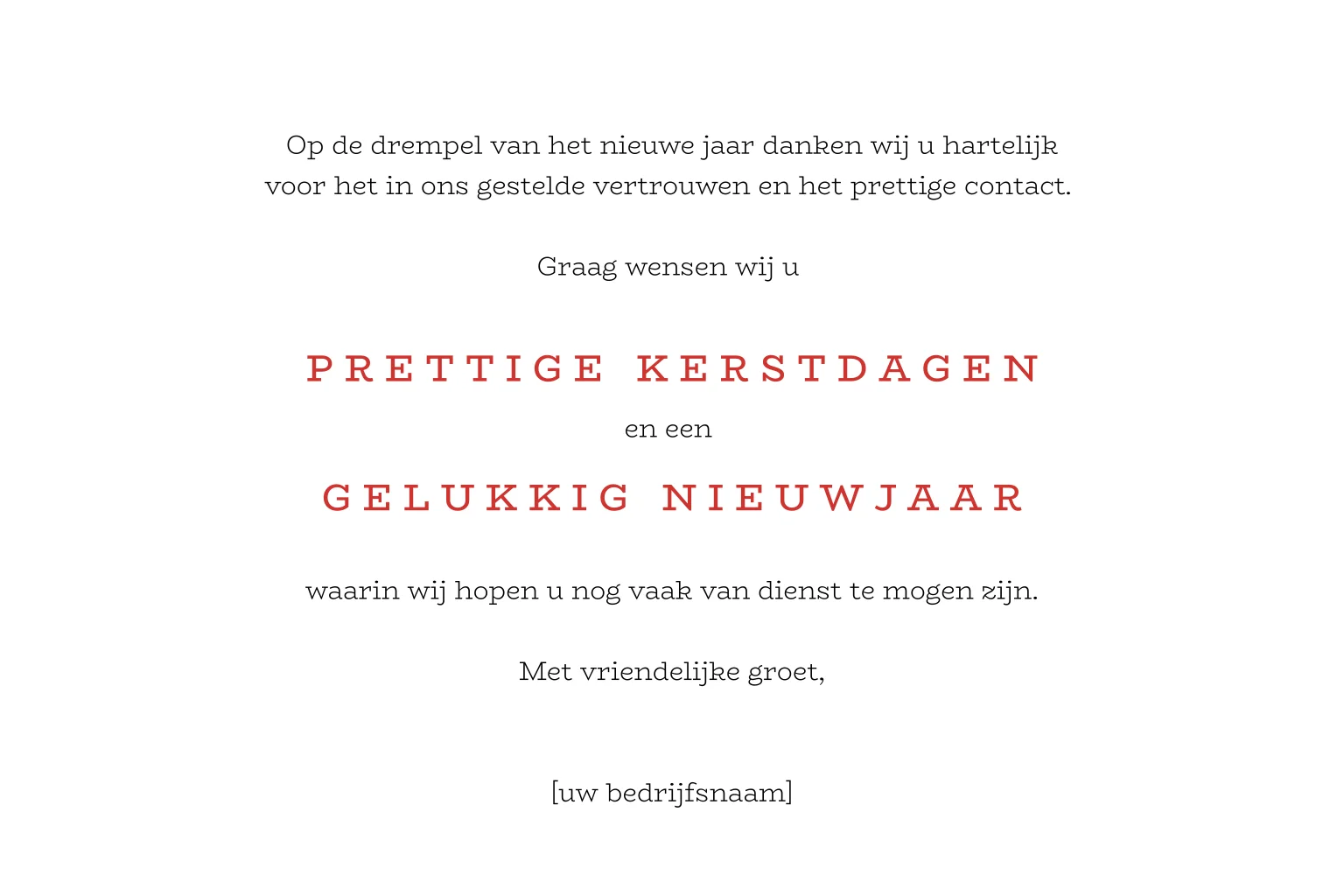 Op de drempel van het nieuwe jaar danken wij u hartelijk voor het in ons gestelde vertrouwen en het prettige contact.

Graag wensen wij u

PRETTIGE KERSTDAGEN

en een

GELUKKIG NIEUWJAAR

waarin wij hopen u nog vaak van dienst te mogen zijn.

Met vriendelijke groet,

[uw bedrijfsnaam]